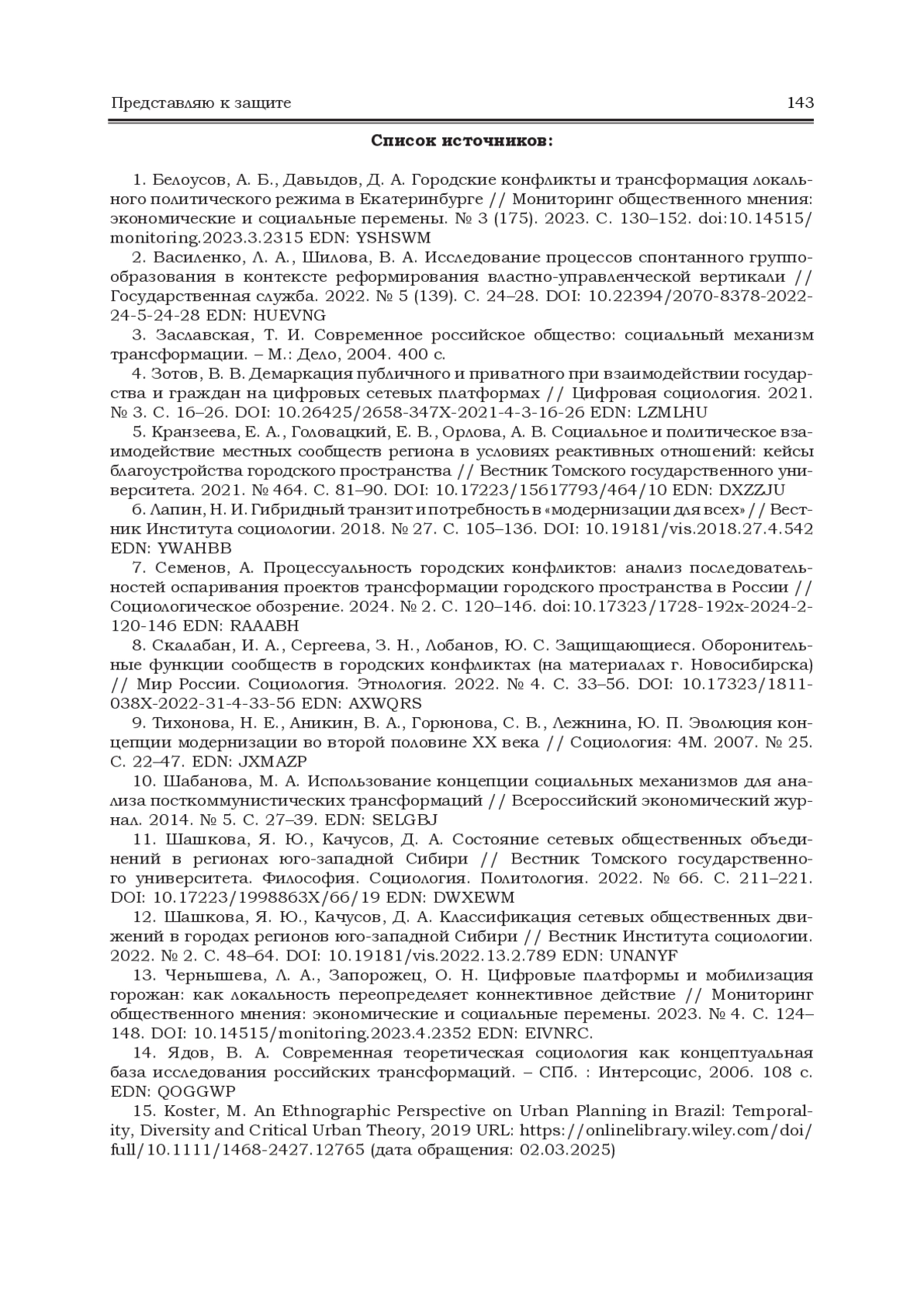 Представляю к защите 143

**Список источников:**

1. Белоусов, А. Б., Давыдов, Д. А. Городские конфликты и трансформация локального политического режима в Екатеринбурге // Мониторинг общественного мнения: экономические и социальные перемены. № 3 (175). 2023. С. 130–152. doi:10.14515/monitoring.2023.3.2315 EDN: YSHSWM

2. Василенко, Л. А., Шилова, В. А. Исследование процессов спонтанного группообразования в контексте реформирования властно-управленческой вертикали // Государственная служба. 2022. № 5 (139). С. 24–28. DOI: 10.22394/2070-8378-2022-24-5-24-28 EDN: HUEVNG

3. Заславская, Т. И. Современное российское общество: социальный механизм трансформации. – М.: Дело, 2004. 400 с.

4. Зотов, В. В. Демаркация публичного и приватного при взаимодействии государства и граждан на цифровых сетевых платформах // Цифровая социология. 2021. № 3. С. 16–26. DOI: 10.26425/2658-347X-2021-4-3-16-26 EDN: LZMLHU

5. Кранзеева, Е. А., Головацкий, Е. В., Орлова, А. В. Социальное и политическое взаимодействие местных сообществ региона в условиях реактивных отношений: кейсы благоустройства городского пространства // Вестник Томского государственного университета. 2021. № 464. С. 81–90. DOI: 10.17223/15617793/464/10 EDN: DXZZJU

6. Лапин, Н. И. Гибридный транзит и потребность в «модернизации для всех» // Вестник Института социологии. 2018. № 27. С. 105–136. DOI: 10.19181/vis.2018.27.4.542 EDN: YWAHBB

7. Семенов, А. Процессуальность городских конфликтов: анализ последовательностей оспаривания проектов трансформации городского пространства в России // Социологическое обозрение. 2024. № 2. С. 120–146. doi:10.17323/1728-192x-2024-2-120-146 EDN: RAAABH

8. Скалабан, И. А., Сергеева, З. Н., Лобанов, Ю. С. Защищающиеся. Оборонительные функции сообществ в городских конфликтах (на материалах г. Новосибирска) // Мир России. Социология. Этнология. 2022. № 4. С. 33–56. DOI: 10.17323/1811-038X-2022-31-4-33-56 EDN: AXWQRS

9. Тихонова, Н. Е., Аникин, В. А., Горюнова, С. В., Лежнина, Ю. П. Эволюция концепции модернизации во второй половине XX века // Социология: 4М. 2007. № 25. С. 22–47. EDN: JXMAZP

10. Шабанова, М. А. Использование концепции социальных механизмов для анализа посткоммунистических трансформаций // Всероссийский экономический журнал. 2014. № 5. С. 27–39. EDN: SELGBJ

11. Шашкова, Я. Ю., Качусов, Д. А. Состояние сетевых общественных объединений в регионах юго-западной Сибири // Вестник Томского государственного университета. Философия. Социология. Политология. 2022. № 66. С. 211–221. DOI: 10.17223/1998863X/66/19 EDN: DWXEWM

12. Шашкова, Я. Ю., Качусов, Д. А. Классификация сетевых общественных движений в городах регионов юго-западной Сибири // Вестник Института социологии. 2022. № 2. С. 48–64. DOI: 10.19181/vis.2022.13.2.789 EDN: UNANYF

13. Чернышева, Л. А., Запорожец, О. Н. Цифровые платформы и мобилизация горожан: как локальность переопределяет коннективное действие // Мониторинг общественного мнения: экономические и социальные перемены. 2023. № 4. С. 124–148. DOI: 10.14515/monitoring.2023.4.2352 EDN: EIVNRC.

14. Ядов, В. А. Современная теоретическая социология как концептуальная база исследования российских трансформаций. – СПб. : Интерсоцис, 2006. 108 с. EDN: QOGGWP

15. Koster, M. An Ethnographic Perspective on Urban Planning in Brazil: Temporality, Diversity and Critical Urban Theory, 2019 URL: https://onlinelibrary.wiley.com/doi/full/10.1111/1468-2427.12765 (дата обращения: 02.03.2025)